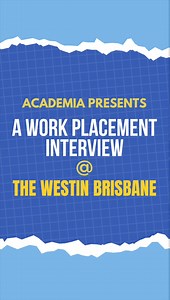 ACADEMIA PRESENTS

A WORK PLACEMENT INTERVIEW

@

THE WESTIN BRISBANE